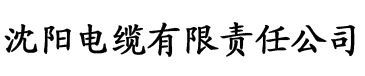 沈阳电缆有限责任公司